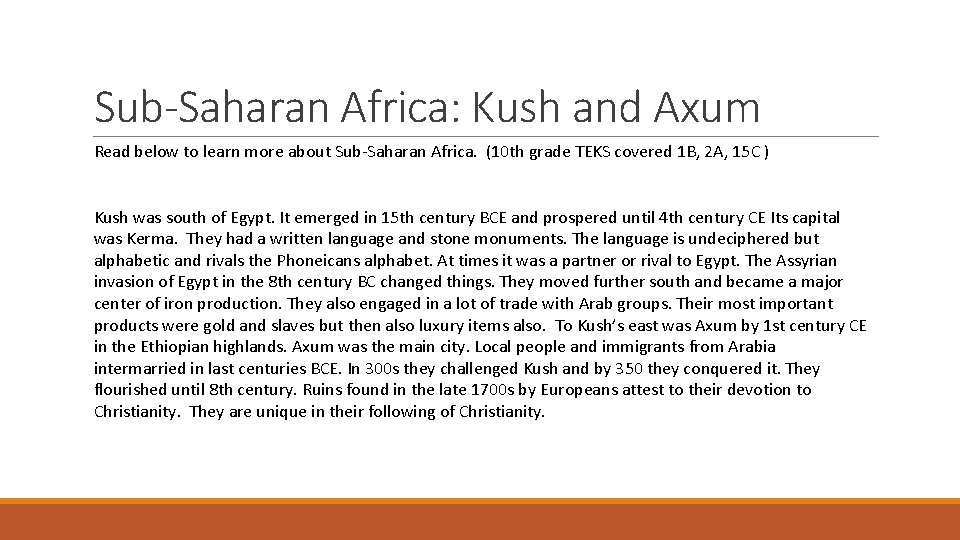 Sub-Saharan Africa: Kush and Axum

Read below to learn more about Sub-Saharan Africa. (10th grade TEKS covered 1B, 2A, 15C)

Kush was south of Egypt. It emerged in 15th century BCE and prospered until 4th century CE Its capital was Kerma. They had a written language and stone monuments. The language is undeciphered but alphabetic and rivals the Phoneicans alphabet. At times it was a partner or rival to Egypt. The Assyrian invasion of Egypt in the 8th century BC changed things. They moved further south and became a major center of iron production. They also engaged in a lot of trade with Arab groups. Their most important products were gold and slaves but then also luxury items also. To Kush's east was Axum by 1st century CE in the Ethiopian highlands. Axum was the main city. Local people and immigrants from Arabia intermarried in last centuries BCE. In 300s they challenged Kush and by 350 they conquered it. They flourished until 8th century. Ruins found in the late 1700s by Europeans attest to their devotion to Christianity. They are unique in their following of Christianity.